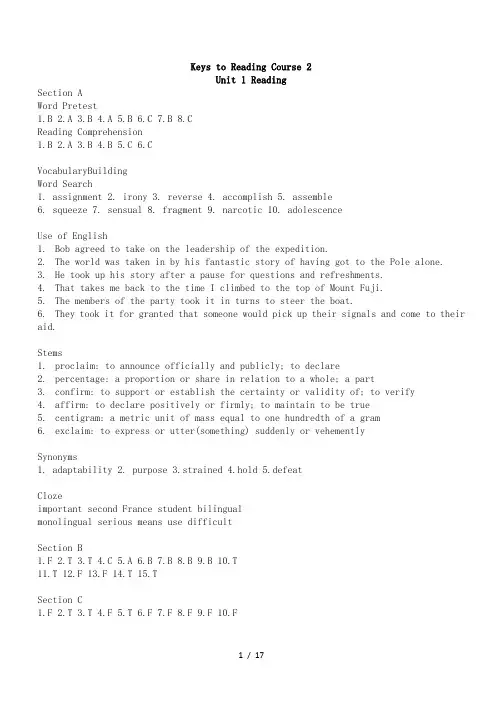 Keys to Reading Course 2
Unit 1 Reading

Section A
Word Pretest
1.B 2.A 3.B 4.A 5.B 6.C 7.B 8.C
Reading Comprehension
1.B 2.A 3.B 4.B 5.C 6.C

VocabularyBuilding
Word Search
1. assignment 2. irony 3. reverse 4. accomplish 5. assemble
6. squeeze 7. sensual 8. fragment 9. narcotic 10. adolescence

Use of English
1. Bob agreed to take on the leadership of the expedition.
2. The world was taken in by his fantastic story of having got to the Pole alone.
3. He took up his story after a pause for questions and refreshments.
4. That takes me back to the time I climbed to the top of Mount Fuji.
5. The members of the party took it in turns to steer the boat.
6. They took it for granted that someone would pick up their signals and come to their aid.

Stems
1. proclaim: to announce officially and publicly; to declare
2. percentage: a proportion or share in relation to a whole; a part
3. confirm: to support or establish the certainty or validity of; to verify
4. affirm: to declare positively or firmly; to maintain to be true
5. centigram: a metric unit of mass equal to one hundredth of a gram
6. exclaim: to express or utter(something) suddenly or vehemently

Synonyms
1. adaptability 2. purpose 3.strained 4.hold 5.defeat

Cloze
important second France student bilingual
monolingual serious means use difficult

Section B
1.F 2.T 3.T 4.C 5.A 6.B 7.B 8.B 9.B 10.T
11.T 12.F 13.F 14.T 15.T

Section C
1.F 2.T 3.T 4.F 5.T 6.F 7.F 8.F 9.F 10.F

1 / 17